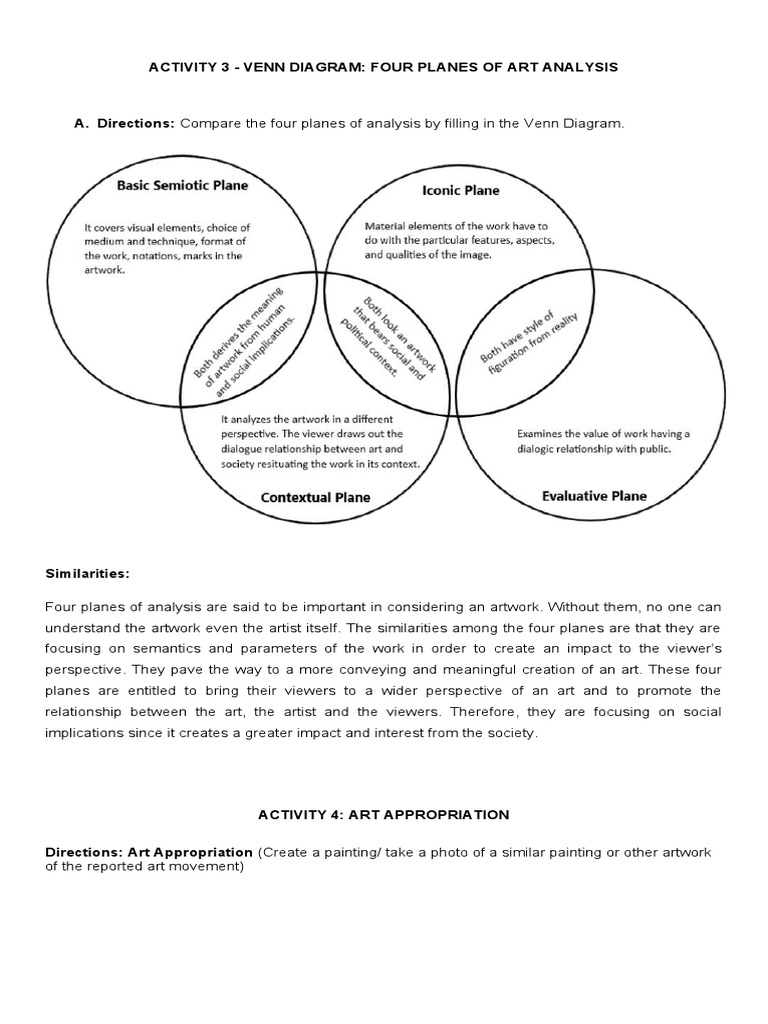 ACTIVITY 3 - VENN DIAGRAM: FOUR PLANES OF ART ANALYSIS

A. Directions: Compare the four planes of analysis by filling in the Venn Diagram.

Basic Semiotic Plane

It covers visual elements, choice of medium and technique, format of the work, notations, marks in the artwork.

Iconic Plane

Material elements of the work have to do with the particular features, aspects, and qualities of the image.

Both derives the meaning of artwork from human and social implications.

Both look an artwork that bears social and political context.

Both have style of figuration from reality

It analyzes the artwork in a different perspective. The viewer draws out the dialogue relationship between art and society resituating the work in its context.

Contextual Plane

Examines the value of work having a dialogic relationship with public.

Evaluative Plane

Similarities:

Four planes of analysis are said to be important in considering an artwork. Without them, no one can understand the artwork even the artist itself. The similarities among the four planes are that they are focusing on semantics and parameters of the work in order to create an impact to the viewer's perspective. They pave the way to a more conveying and meaningful creation of an art. These four planes are entitled to bring their viewers to a wider perspective of an art and to promote the relationship between the art, the artist and the viewers. Therefore, they are focusing on social implications since it creates a greater impact and interest from the society.

ACTIVITY 4: ART APPROPRIATION

Directions: Art Appropriation (Create a painting/ take a photo of a similar painting or other artwork of the reported art movement)